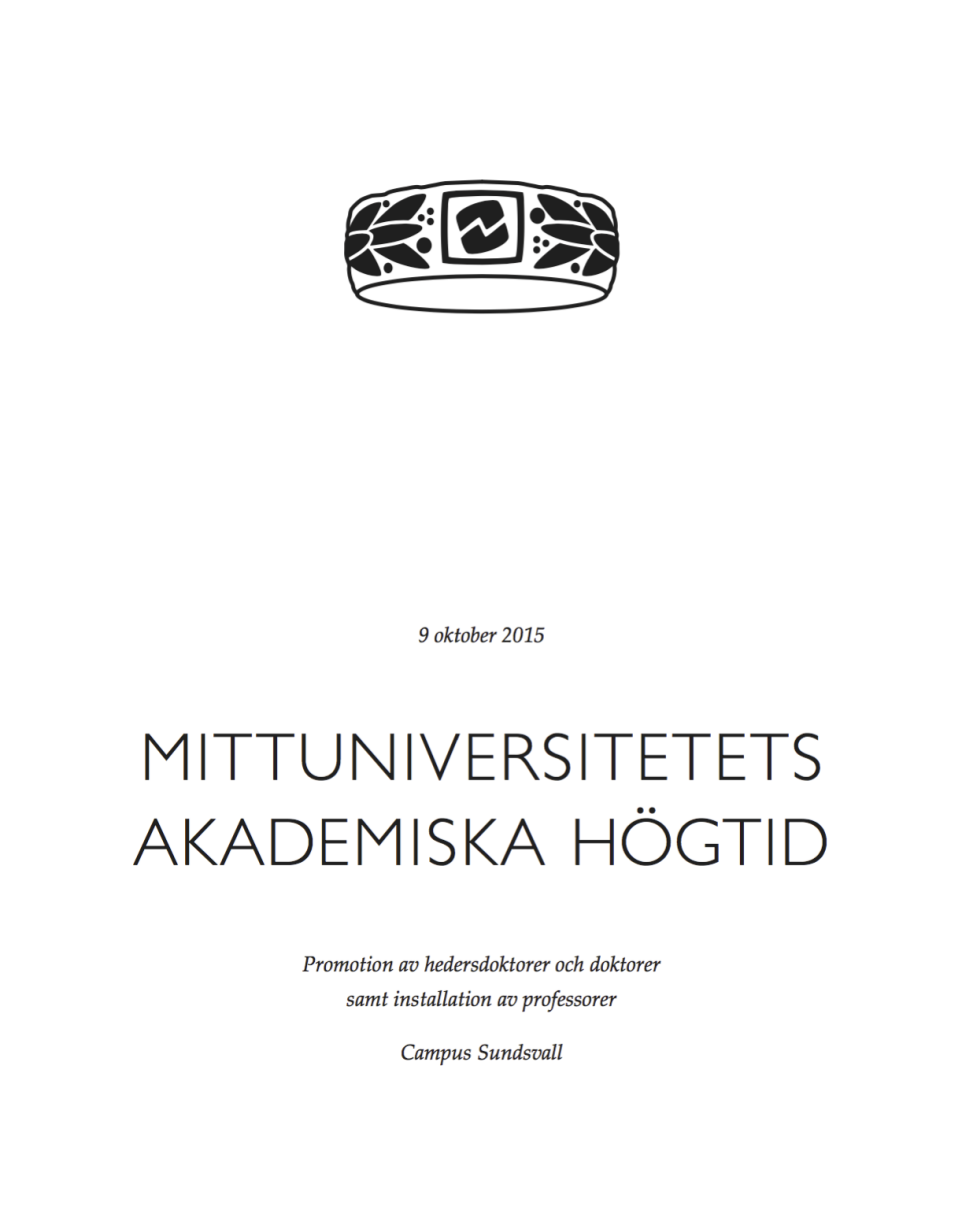 9 oktober 2015

MITTUNIVERSITETETS AKADEMISKA HÖGTID

Promotion av hedersdoktorer och doktorer samt installation av professorer

Campus Sundsvall